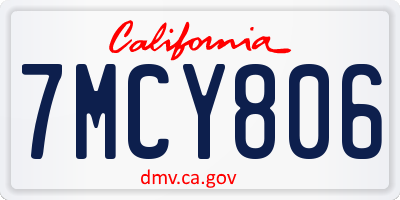 California

7MCY806

dmv.ca.gov